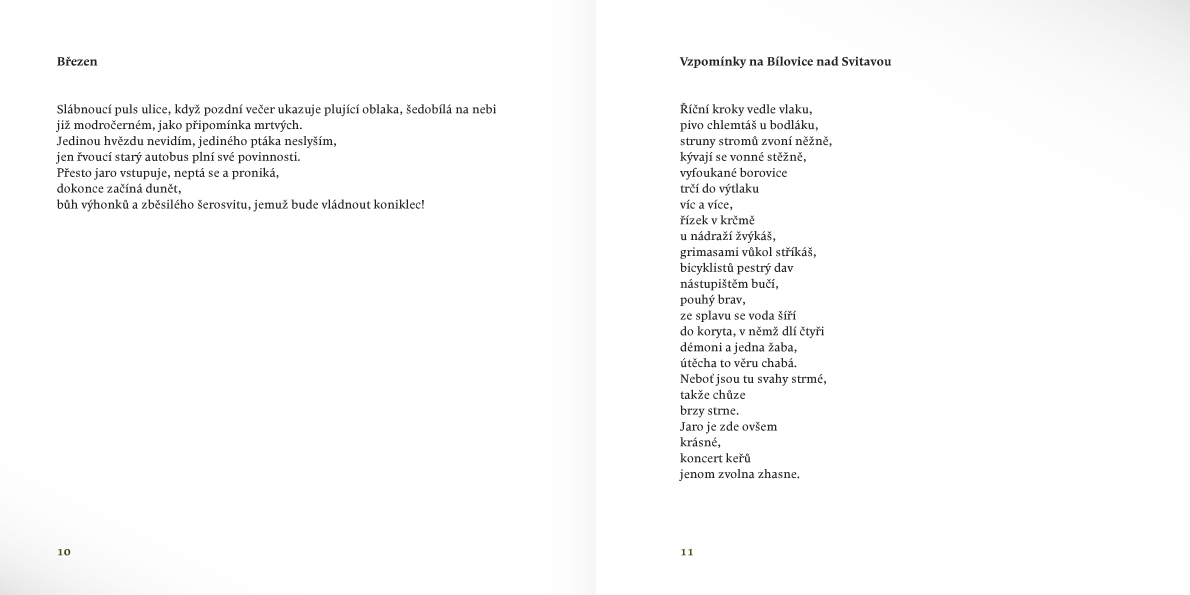 Březen

Slábnoucí puls ulice, když pozdní večer ukazuje plující oblaka, šedobílá na nebi
již modročerném, jako připomínka mrtvých.
Jedinou hvězdu nevidím, jediného ptáka neslyším,
jen řvoucí starý autobus plní své povinnosti.
Přesto jaro vstupuje, neptá se a proniká,
dokonce začíná dunět,
bůh výhonků a zběsilého šerosvitu, jemuž bude vládnout koniklec!

10

Vzpomínky na Bílovice nad Svitavou

Říční kroky vedle vlaku,
pivo chlemtáš u bodláku,
struny stromů zvoní něžně,
kývají se vonné stěžně,
vyfoukané borovice
trčí do výtlaku
víc a více,
řízek v krčmě
u nádraží žvýkáš,
grimasami vůkol stříkáš,
bicyklistů pestrý dav
nástupištěm bučí,
pouhý brav,
ze splavu se voda šíří
do koryta, v němž dlí čtyři
démoni a jedna žaba,
útěcha to věru chabá.
Neboť jsou tu svahy strmé,
takže chůze
brzy strne.
Jaro je zde ovšem
krásné,
koncert keřů
jenom zvolna zhasne.

11